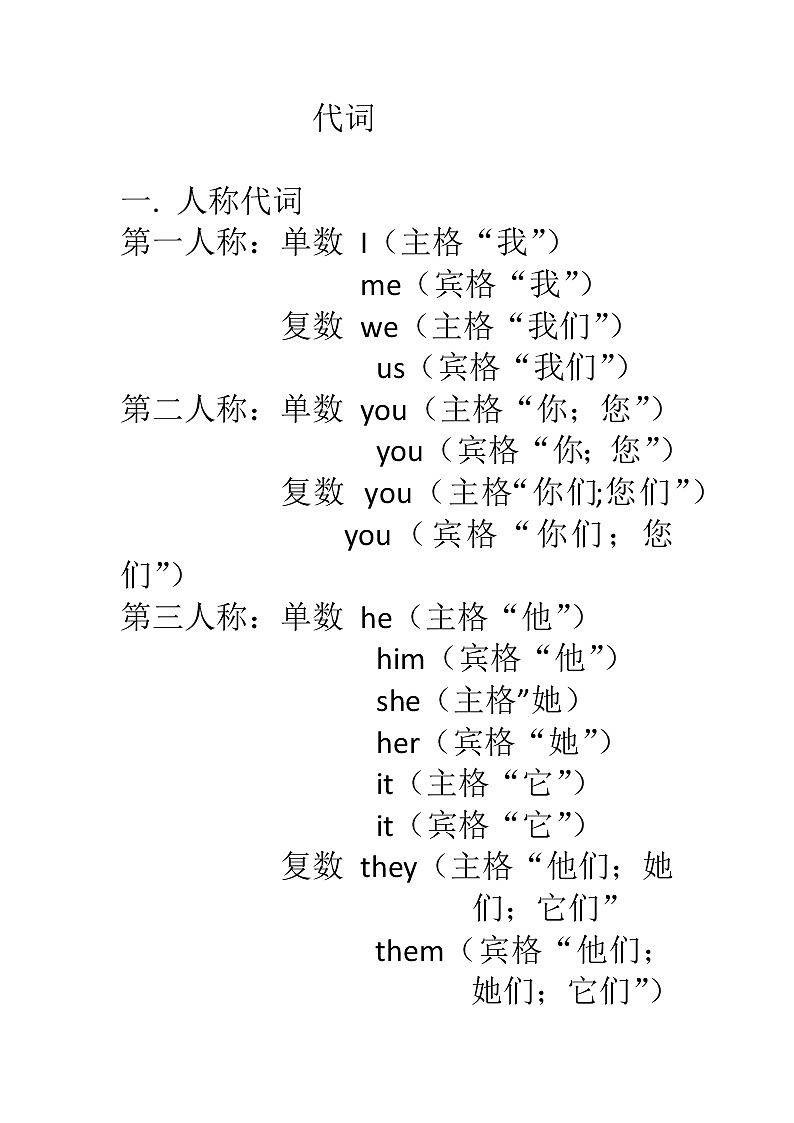 代词

一. 人称代词
第一人称：单数 I（主格“我”）
me（宾格“我”）
复数 we（主格“我们”）
us（宾格“我们”）
第二人称：单数 you（主格“你；您”）
you（宾格“你；您”）
复数 you（主格“你们;您们”）
you（宾格“你们；您们”）
第三人称：单数 he（主格“他”）
him（宾格“他”）
she（主格"她）
her（宾格“她”）
it（主格“它”）
it（宾格“它”）
复数 they（主格“他们；她们；它们”
them（宾格“他们；她们；它们”）